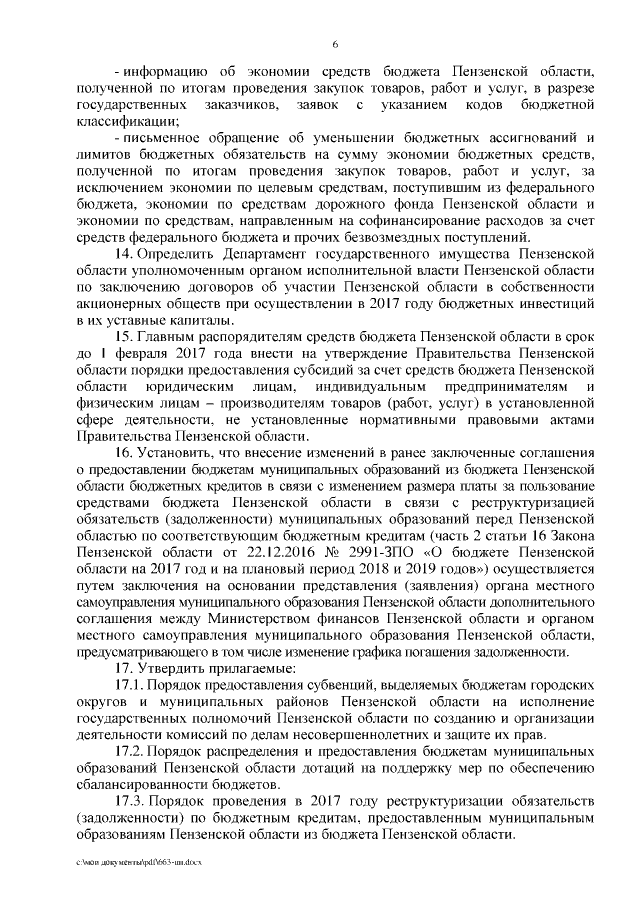 6

- информацию об экономии средств бюджета Пензенской области, полученной по итогам проведения закупок товаров, работ и услуг, в разрезе государственных заказчиков, заявок с указанием кодов бюджетной классификации;

- письменное обращение об уменьшении бюджетных ассигнований и лимитов бюджетных обязательств на сумму экономии бюджетных средств, полученной по итогам проведения закупок товаров, работ и услуг, за исключением экономии по целевым средствам, поступившим из федерального бюджета, экономии по средствам дорожного фонда Пензенской области и экономии по средствам, направленным на софинансирование расходов за счет средств федерального бюджета и прочих безвозмездных поступлений.

14. Определить Департамент государственного имущества Пензенской области уполномоченным органом исполнительной власти Пензенской области по заключению договоров об участии Пензенской области в собственности акционерных обществ при осуществлении в 2017 году бюджетных инвестиций в их уставные капиталы.

15. Главным распорядителям средств бюджета Пензенской области в срок до 1 февраля 2017 года внести на утверждение Правительства Пензенской области порядки предоставления субсидий за счет средств бюджета Пензенской области юридическим лицам, индивидуальным предпринимателям и физическим лицам – производителям товаров (работ, услуг) в установленной сфере деятельности, не установленные нормативными правовыми актами Правительства Пензенской области.

16. Установить, что внесение изменений в ранее заключенные соглашения о предоставлении бюджетам муниципальных образований из бюджета Пензенской области бюджетных кредитов в связи с изменением размера платы за пользование средствами бюджета Пензенской области в связи с реструктуризацией обязательств (задолженности) муниципальных образований перед Пензенской областью по соответствующим бюджетным кредитам (часть 2 статьи 16 Закона Пензенской области от 22.12.2016 № 2991-ЗПО «О бюджете Пензенской области на 2017 год и на плановый период 2018 и 2019 годов») осуществляется путем заключения на основании представления (заявления) органа местного самоуправления муниципального образования Пензенской области дополнительного соглашения между Министерством финансов Пензенской области и органом местного самоуправления муниципального образования Пензенской области, предусматривающего в том числе изменение графика погашения задолженности.

17. Утвердить прилагаемые:

17.1. Порядок предоставления субвенций, выделяемых бюджетам городских округов и муниципальных районов Пензенской области на исполнение государственных полномочий Пензенской области по созданию и организации деятельности комиссий по делам несовершеннолетних и защите их прав.

17.2. Порядок распределения и предоставления бюджетам муниципальных образований Пензенской области дотаций на поддержку мер по обеспечению сбалансированности бюджетов.

17.3. Порядок проведения в 2017 году реструктуризации обязательств (задолженности) по бюджетным кредитам, предоставленным муниципальным образованиям Пензенской области из бюджета Пензенской области.

c:\мои документы\pdf\663-пп.docx